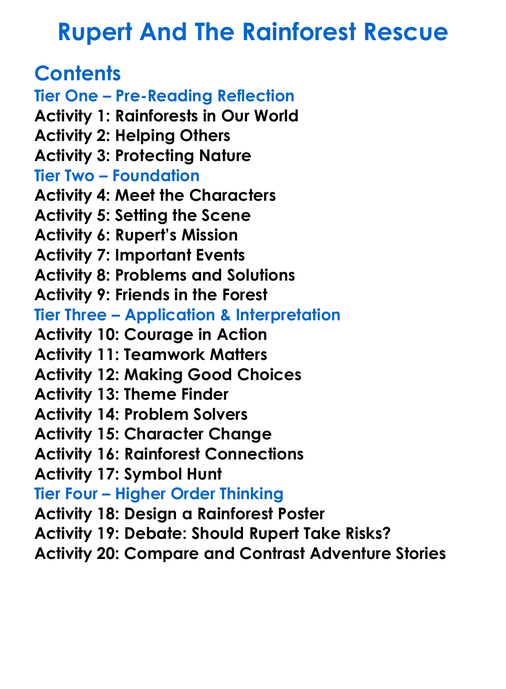 Rupert And The Rainforest Rescue

Contents
Tier One – Pre-Reading Reflection
Activity 1: Rainforests in Our World
Activity 2: Helping Others
Activity 3: Protecting Nature
Tier Two – Foundation
Activity 4: Meet the Characters
Activity 5: Setting the Scene
Activity 6: Rupert's Mission
Activity 7: Important Events
Activity 8: Problems and Solutions
Activity 9: Friends in the Forest
Tier Three – Application & Interpretation
Activity 10: Courage in Action
Activity 11: Teamwork Matters
Activity 12: Making Good Choices
Activity 13: Theme Finder
Activity 14: Problem Solvers
Activity 15: Character Change
Activity 16: Rainforest Connections
Activity 17: Symbol Hunt
Tier Four – Higher Order Thinking
Activity 18: Design a Rainforest Poster
Activity 19: Debate: Should Rupert Take Risks?
Activity 20: Compare and Contrast Adventure Stories